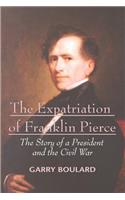 The Expatriation of Franklin Pierce

The Story of a President and the Civil War

GARRY BOULARD